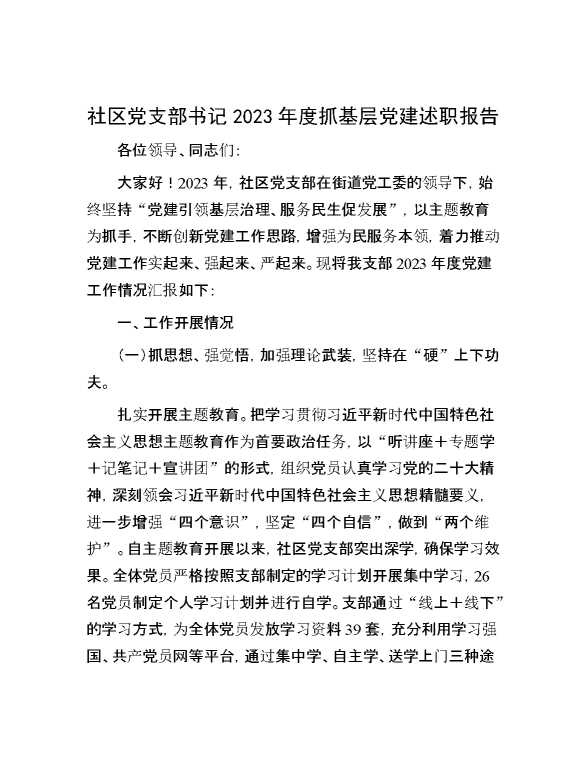 社区党支部书记2023年度抓基层党建述职报告

各位领导、同志们:

大家好！2023年，社区党支部在街道党工委的领导下，始终坚持“党建引领基层治理、服务民生促发展”，以主题教育为抓手，不断创新党建工作思路，增强为民服务本领，着力推动党建工作实起来、强起来、严起来。现将我支部2023年度党建工作情况汇报如下:

一、工作开展情况

(一)抓思想、强党悟，加强理论武装，坚持在“硬”上下功夫。

扎实开展主题教育。把学习贯彻习近平新时代中国特色社会主义思想主题教育作为首要政治任务，以“听讲座＋专题学＋记笔记＋宣讲团”的形式，组织党员认真学习党的二十大精神，深刻领会习近平新时代中国特色社会主义思想精髓要义，进一步增强“四个意识”，坚定“四个自信”，做到“两个维护”。自主题教育开展以来，社区党支部突出深学，确保学习效果。全体党员严格按照支部制定的学习计划开展集中学习，26名党员制定个人学习计划并进行自学。支部通过“线上＋线下”的学习方式，为全体党员发放学习资料39套，充分利用学习强国、共产党员网等平台，通过集中学、自主学、送学上门三种途